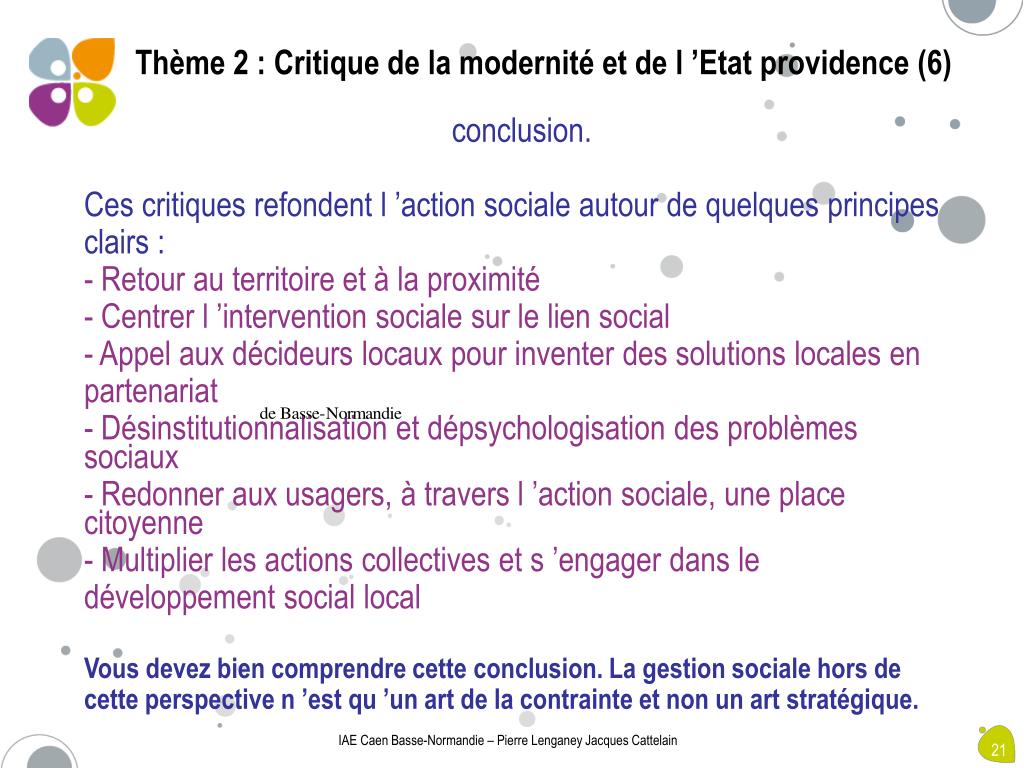 Thème 2 : Critique de la modernité et de l ’Etat providence (6)

conclusion.

Ces critiques refondent l ’action sociale autour de quelques principes clairs :
- Retour au territoire et à la proximité
- Centrer l ’intervention sociale sur le lien social
- Appel aux décideurs locaux pour inventer des solutions locales en partenariat
de Basse-Normandie
- Désinstitutionnalisation et dépsychologisation des problèmes sociaux
- Redonner aux usagers, à travers l ’action sociale, une place citoyenne
- Multiplier les actions collectives et s ’engager dans le développement social local

Vous devez bien comprendre cette conclusion. La gestion sociale hors de cette perspective n ’est qu ’un art de la contrainte et non un art stratégique.

IAE Caen Basse-Normandie – Pierre Lenganey Jacques Cattelain

21